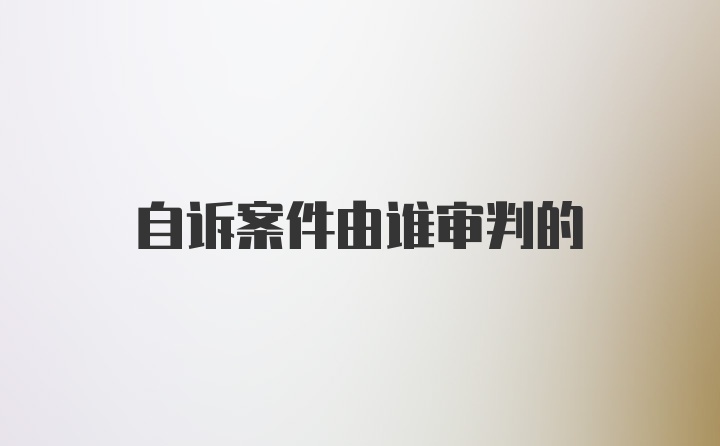 自诉案件由谁审判的